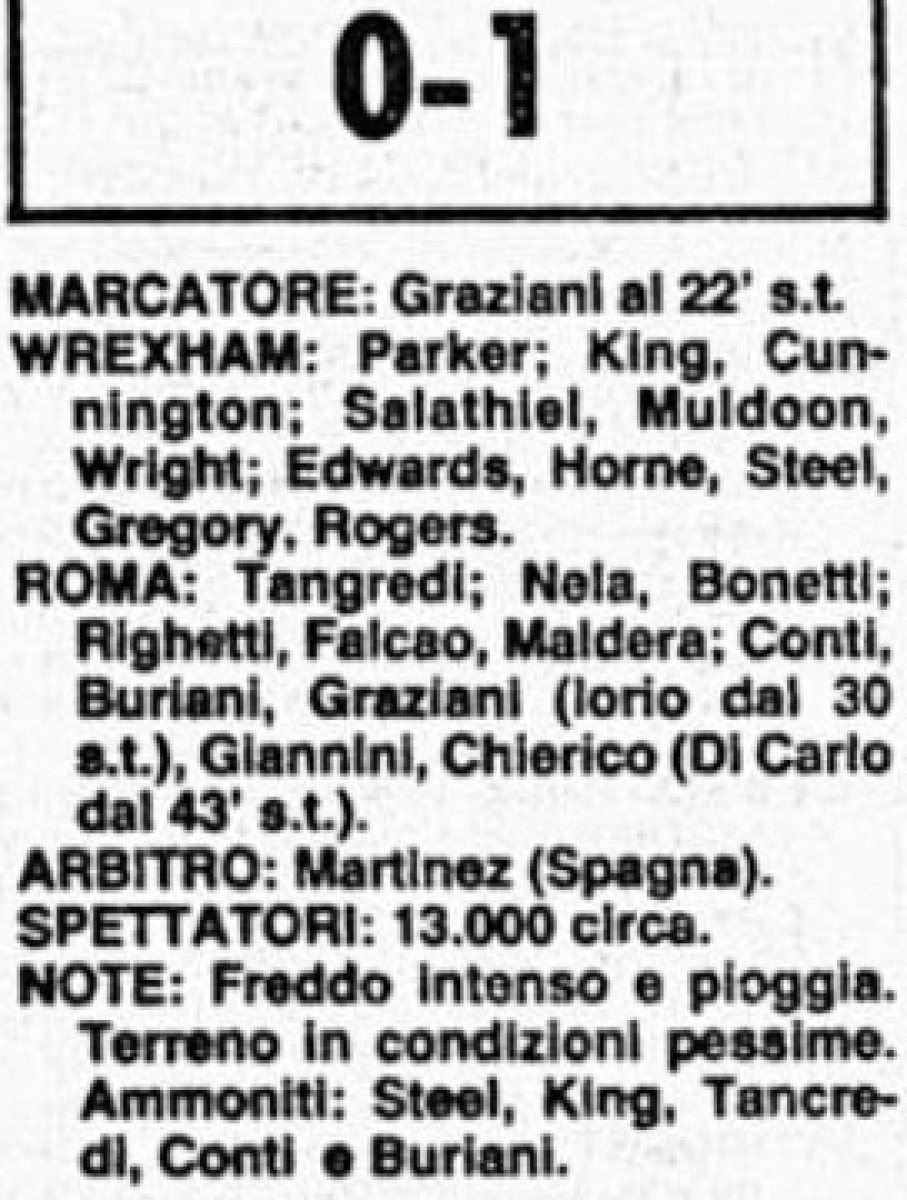 0-1

MARCATORE: Graziani al 22' s.t.

WREXHAM: Parker; King, Cunnington; Salathiel, Muldoon, Wright; Edwards, Horne, Steel, Gregory, Rogers.

ROMA: Tangredi; Nela, Bonetti; Righetti, Falcao, Maldera; Conti, Buriani, Graziani (Iorio dal 30 s.t.), Giannini, Chierico (Di Carlo dal 43' s.t.).

ARBITRO: Martinez (Spagna).

SPETTATORI: 13.000 circa.

NOTE: Freddo intenso e pioggia. Terreno in condizioni pessime. Ammoniti: Steel, King, Tancredi, Conti e Buriani.